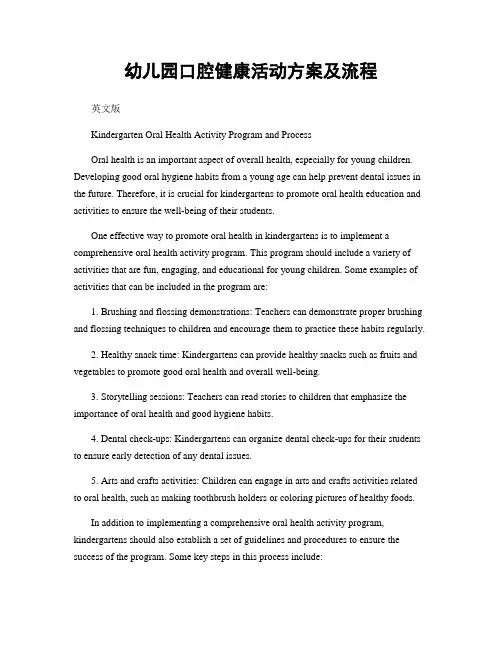 幼儿园口腔健康活动方案及流程

英文版

Kindergarten Oral Health Activity Program and Process

Oral health is an important aspect of overall health, especially for young children. Developing good oral hygiene habits from a young age can help prevent dental issues in the future. Therefore, it is crucial for kindergartens to promote oral health education and activities to ensure the well-being of their students.

One effective way to promote oral health in kindergartens is to implement a comprehensive oral health activity program. This program should include a variety of activities that are fun, engaging, and educational for young children. Some examples of activities that can be included in the program are:

1. Brushing and flossing demonstrations: Teachers can demonstrate proper brushing and flossing techniques to children and encourage them to practice these habits regularly.

2. Healthy snack time: Kindergartens can provide healthy snacks such as fruits and vegetables to promote good oral health and overall well-being.

3. Storytelling sessions: Teachers can read stories to children that emphasize the importance of oral health and good hygiene habits.

4. Dental check-ups: Kindergartens can organize dental check-ups for their students to ensure early detection of any dental issues.

5. Arts and crafts activities: Children can engage in arts and crafts activities related to oral health, such as making toothbrush holders or coloring pictures of healthy foods.

In addition to implementing a comprehensive oral health activity program, kindergartens should also establish a set of guidelines and procedures to ensure the success of the program. Some key steps in this process include: